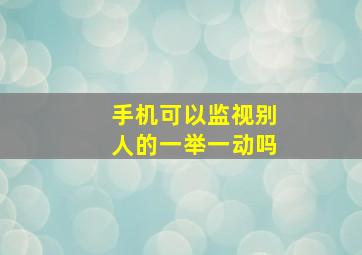 手机可以监视别人的一举一动吗